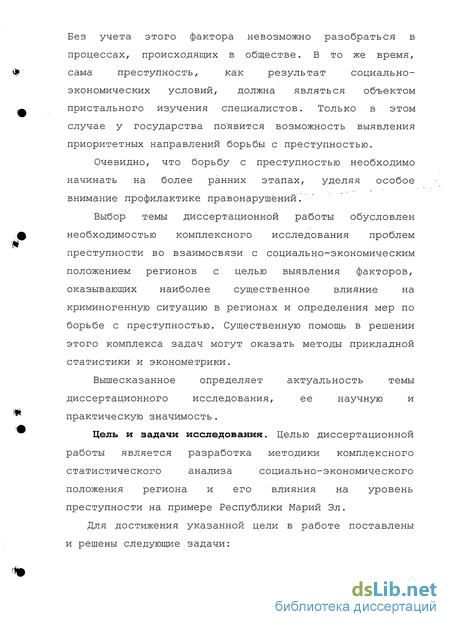 Без учета этого фактора невозможно разобраться в процессах, происходящих в обществе. В то же время, сама преступность, как результат социально-экономических условий, должна являться объектом пристального изучения специалистов. Только в этом случае у государства появится возможность выявления приоритетных направлений борьбы с преступностью.

Очевидно, что борьбу с преступностью необходимо начинать на более ранних этапах, уделяя особое внимание профилактике правонарушений.

Выбор темы диссертационной работы обусловлен необходимостью комплексного исследования проблем преступности во взаимосвязи с социально-экономическим положением регионов с целью выявления факторов, оказывающих наиболее существенное влияние на криминогенную ситуацию в регионах и определения мер по борьбе с преступностью. Существенную помощь в решении этого комплекса задач могут оказать методы прикладной статистики и эконометрики.

Вышесказанное определяет актуальность темы диссертационного исследования, ее научную и практическую значимость.

Цель и задачи исследования. Целью диссертационной работы является разработка методики комплексного статистического анализа социально-экономического положения региона и его влияния на уровень преступности на примере Республики Марий Эл.

Для достижения указанной цели в работе поставлены и решены следующие задачи:

dsLib.net
библиотека диссертаций